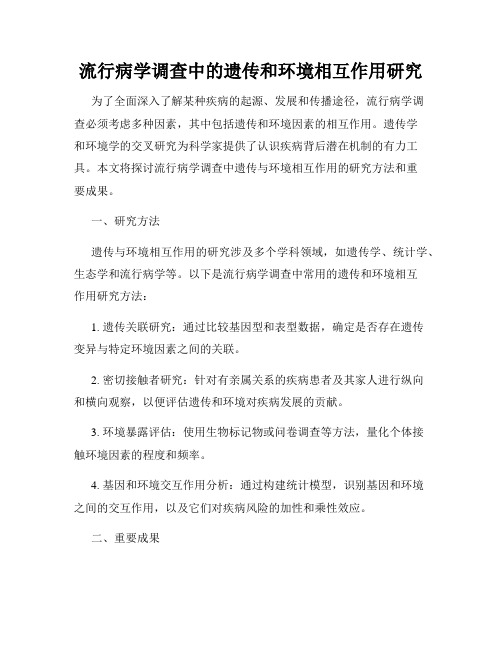 流行病学调查中的遗传和环境相互作用研究

为了全面深入了解某种疾病的起源、发展和传播途径，流行病学调查必须考虑多种因素，其中包括遗传和环境因素的相互作用。遗传学和环境学的交叉研究为科学家提供了认识疾病背后潜在机制的有力工具。本文将探讨流行病学调查中遗传与环境相互作用的研究方法和重要成果。

一、研究方法

遗传与环境相互作用的研究涉及多个学科领域，如遗传学、统计学、生态学和流行病学等。以下是流行病学调查中常用的遗传和环境相互作用研究方法：

1. 遗传关联研究：通过比较基因型和表型数据，确定是否存在遗传变异与特定环境因素之间的关联。

2. 密切接触者研究：针对有亲属关系的疾病患者及其家人进行纵向和横向观察，以便评估遗传和环境对疾病发展的贡献。

3. 环境暴露评估：使用生物标记物或问卷调查等方法，量化个体接触环境因素的程度和频率。

4. 基因和环境交互作用分析：通过构建统计模型，识别基因和环境之间的交互作用，以及它们对疾病风险的加性和乘性效应。

二、重要成果